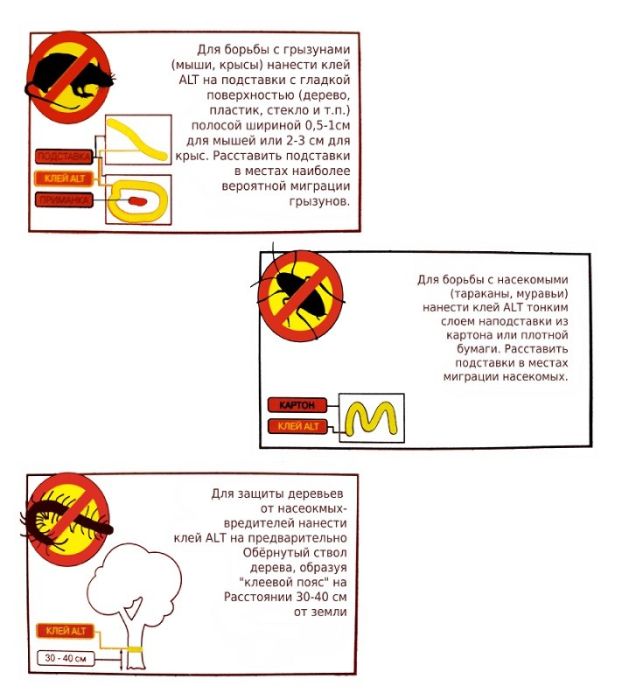 Для борьбы с грызунами (мыши, крысы) нанести клей ALT на подставки с гладкой поверхностью (дерево, пластик, стекло и т.п.) полосой шириной 0,5-1см для мышей или 2-3 см для крыс. Расставить подставки в местах наиболее вероятной миграции грызунов.

ПОДСТАВКА
КЛЕЙ ALT
ПРИМАНКА

Для борьбы с насекомыми (тараканы, муравьи) нанести клей ALT тонким слоем наподставки из картона или плотной бумаги. Расставить подставки в местах миграции насекомых.

КАРТОН
КЛЕЙ ALT

Для защиты деревьев от насеокмых-вредителей нанести клей ALT на предварительно Обёрнутый ствол дерева, образуя "клеевой пояс" на Расстоянии 30-40 см от земли

КЛЕЙ ALT
30 - 40 см